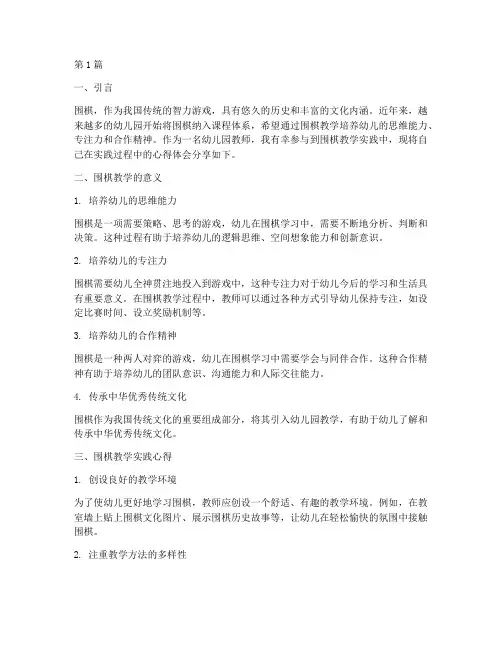 第1篇

一、引言

围棋，作为我国传统的智力游戏，具有悠久的历史和丰富的文化内涵。近年来，越来越多的幼儿园开始将围棋纳入课程体系，希望通过围棋教学培养幼儿的思维能力、专注力和合作精神。作为一名幼儿园教师，我有幸参与到围棋教学实践中，现将自己在实践过程中的心得体会分享如下。

二、围棋教学的意义

1. 培养幼儿的思维能力

围棋是一项需要策略、思考的游戏，幼儿在围棋学习中，需要不断地分析、判断和决策。这种过程有助于培养幼儿的逻辑思维、空间想象能力和创新意识。

2. 培养幼儿的专注力

围棋需要幼儿全神贯注地投入到游戏中，这种专注力对于幼儿今后的学习和生活具有重要意义。在围棋教学过程中，教师可以通过各种方式引导幼儿保持专注，如设定比赛时间、设立奖励机制等。

3. 培养幼儿的合作精神

围棋是一种两人对弈的游戏，幼儿在围棋学习中需要学会与同伴合作。这种合作精神有助于培养幼儿的团队意识、沟通能力和人际交往能力。

4. 传承中华优秀传统文化

围棋作为我国传统文化的重要组成部分，将其引入幼儿园教学，有助于幼儿了解和传承中华优秀传统文化。

三、围棋教学实践心得

1. 创设良好的教学环境

为了使幼儿更好地学习围棋，教师应创设一个舒适、有趣的教学环境。例如，在教室墙上贴上围棋文化图片、展示围棋历史故事等，让幼儿在轻松愉快的氛围中接触围棋。

2. 注重教学方法的多样性